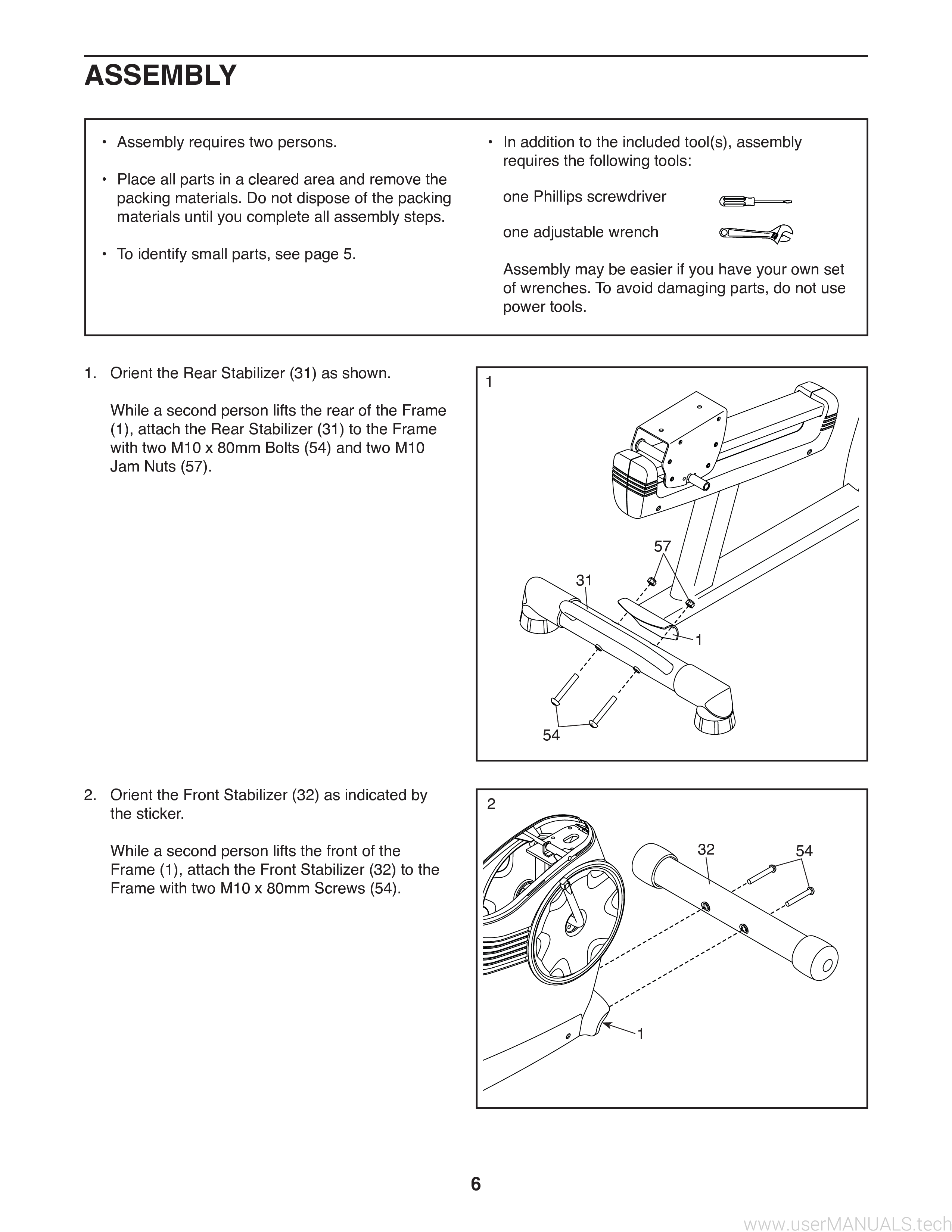 ASSEMBLY

• Assembly requires two persons.

• Place all parts in a cleared area and remove the packing materials. Do not dispose of the packing materials until you complete all assembly steps.

• To identify small parts, see page 5.

• In addition to the included tool(s), assembly requires the following tools:

one Phillips screwdriver

one adjustable wrench

Assembly may be easier if you have your own set of wrenches. To avoid damaging parts, do not use power tools.

1. Orient the Rear Stabilizer (31) as shown.

While a second person lifts the rear of the Frame (1), attach the Rear Stabilizer (31) to the Frame with two M10 x 80mm Bolts (54) and two M10 Jam Nuts (57).

1

57

31

1

54

2. Orient the Front Stabilizer (32) as indicated by the sticker.

While a second person lifts the front of the Frame (1), attach the Front Stabilizer (32) to the Frame with two M10 x 80mm Screws (54).

2

32

54

1

6

www.userMANUALS.tech